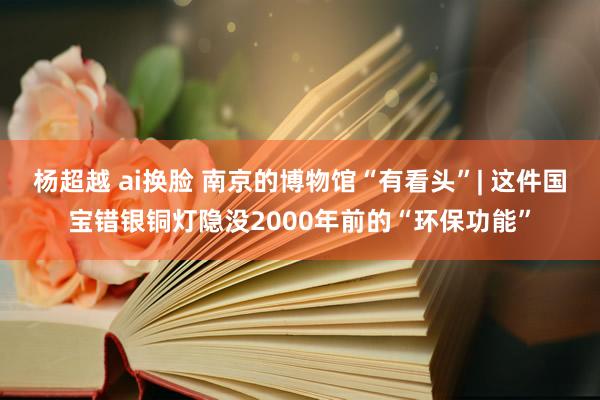 杨超越 ai换脸 南京的博物馆“有看头”| 这件国宝错银铜灯隐没2000年前的“环保功能”